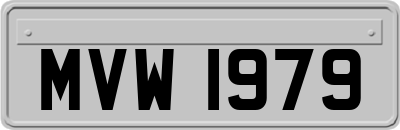 MVW 1979